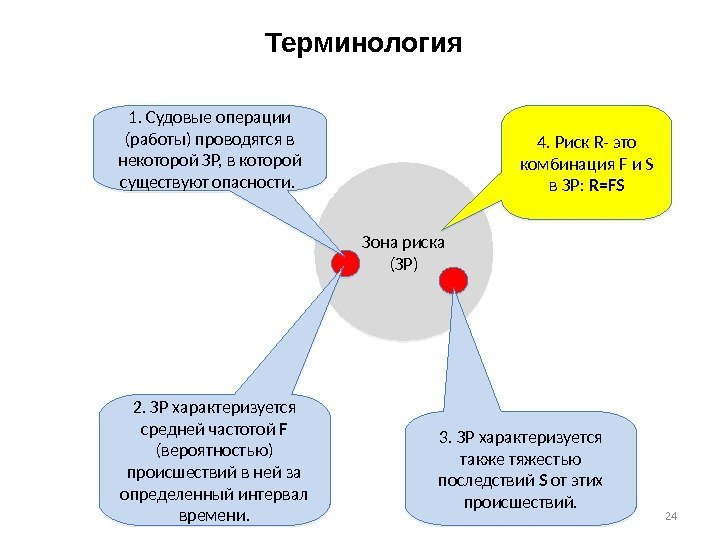 Терминология

1. Судовые операции (работы) проводятся в некоторой ЗР, в которой существуют опасности.

4. Риск R- это комбинация F и S в ЗР: R=FS

Зона риска (ЗР)

2. ЗР характеризуется средней частотой F (вероятностью) происшествий в ней за определенный интервал времени.

3. ЗР характеризуется также тяжестью последствий S от этих происшествий.

24